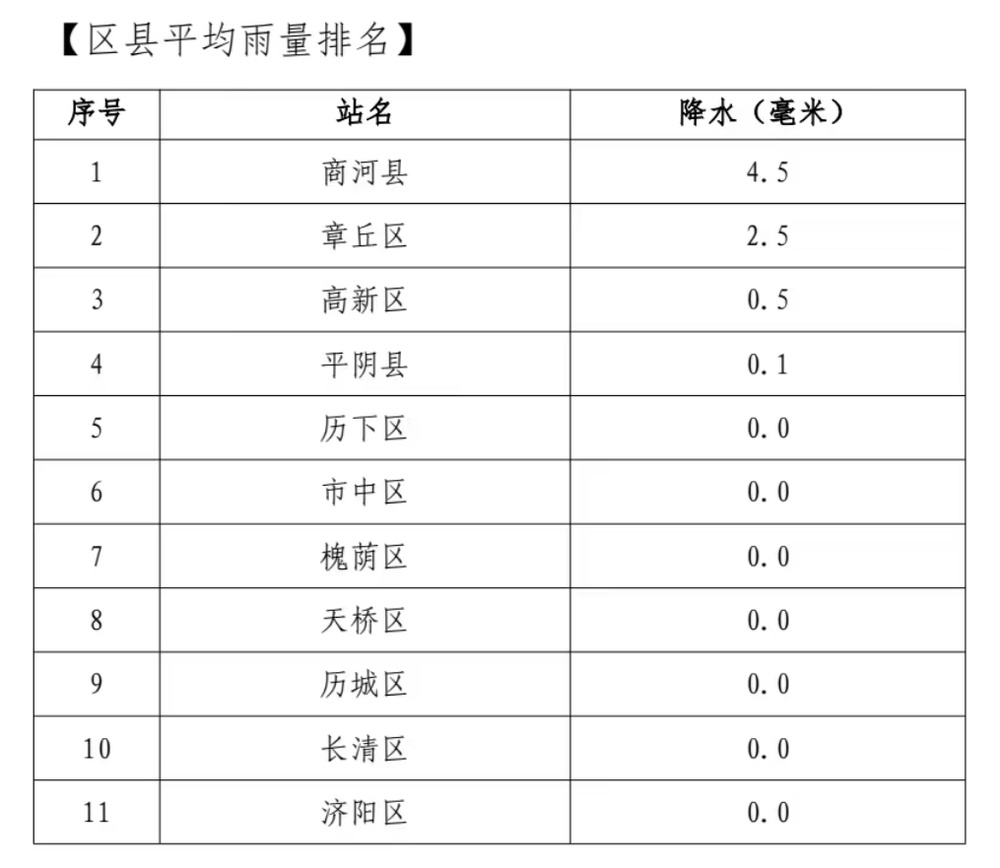 【区县平均雨量排名】

| 序号 | 站名 | 降水（毫米） |
|---|---|---|
| 1 | 商河县 | 4.5 |
| 2 | 章丘区 | 2.5 |
| 3 | 高新区 | 0.5 |
| 4 | 平阴县 | 0.1 |
| 5 | 历下区 | 0.0 |
| 6 | 市中区 | 0.0 |
| 7 | 槐荫区 | 0.0 |
| 8 | 天桥区 | 0.0 |
| 9 | 历城区 | 0.0 |
| 10 | 长清区 | 0.0 |
| 11 | 济阳区 | 0.0 |